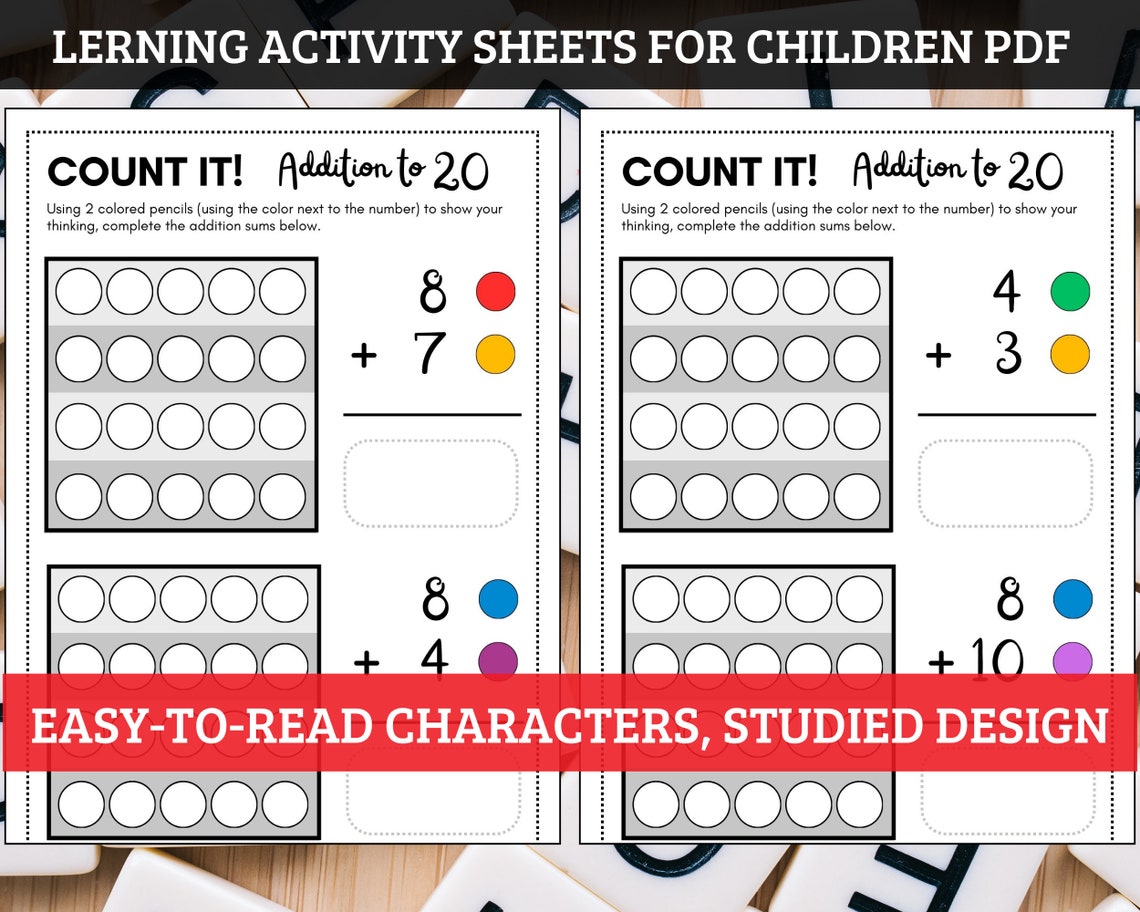 LERNING ACTIVITY SHEETS FOR CHILDREN PDF

COUNT IT! Addition to 20

Using 2 colored pencils (using the color next to the number) to show your thinking, complete the addition sums below.

8
+ 7

8
+ 4

COUNT IT! Addition to 20

Using 2 colored pencils (using the color next to the number) to show your thinking, complete the addition sums below.

4
+ 3

8
+ 10

EASY-TO-READ CHARACTERS, STUDIED DESIGN